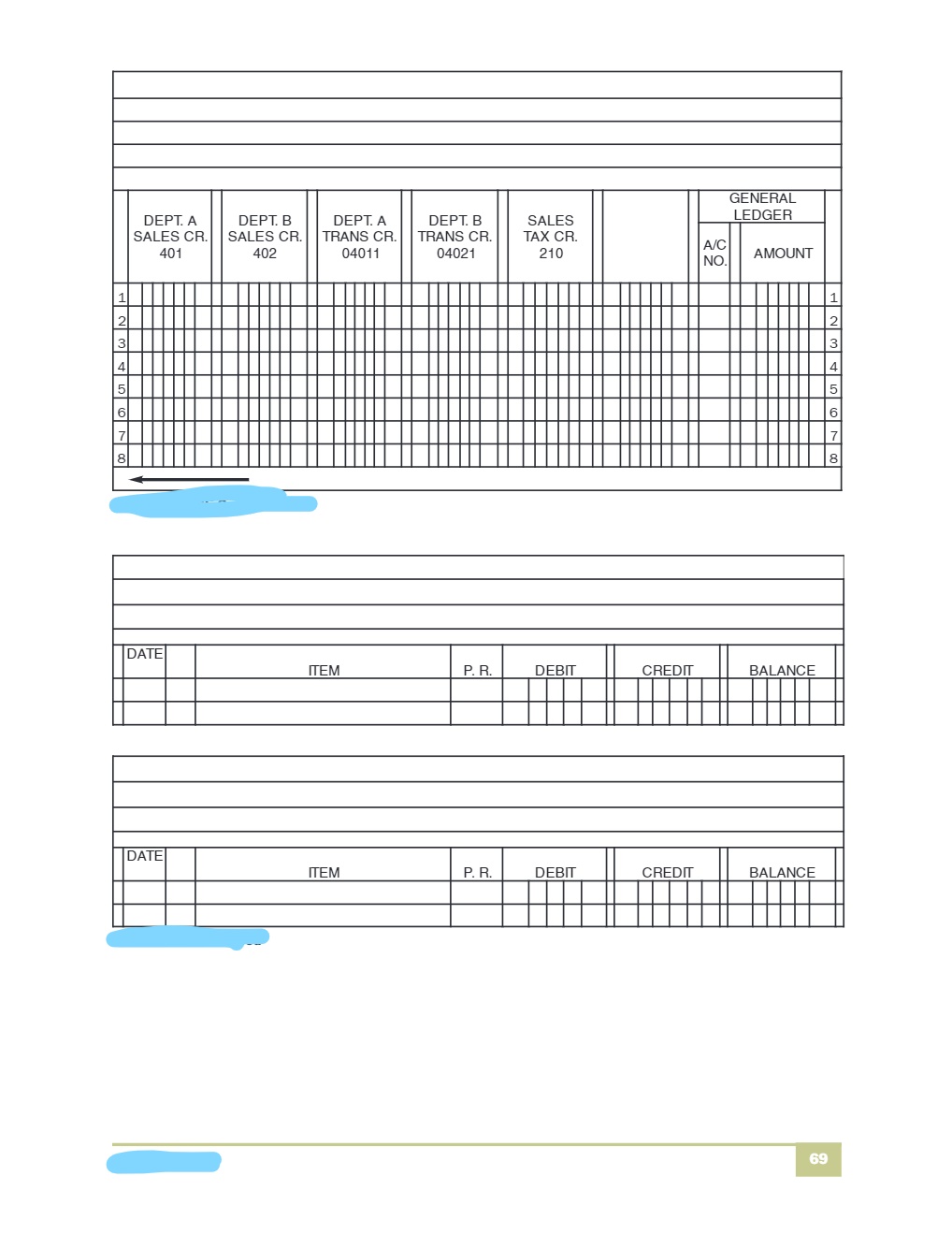 | | DEPT. A SALES CR. 401 | DEPT. B SALES CR. 402 | DEPT. A TRANS CR. 04011 | DEPT. B TRANS CR. 04021 | SALES TAX CR. 210 | | GENERAL LEDGER A/C NO. | GENERAL LEDGER AMOUNT | |
|---|---|---|---|---|---|---|---|---|---|
| 1 | | | | | | | | | 1 |
| 2 | | | | | | | | | 2 |
| 3 | | | | | | | | | 3 |
| 4 | | | | | | | | | 4 |
| 5 | | | | | | | | | 5 |
| 6 | | | | | | | | | 6 |
| 7 | | | | | | | | | 7 |
| 8 | | | | | | | | | 8 |

| DATE | | ITEM | P. R. | DEBIT | CREDIT | BALANCE |
|---|---|---|---|---|---|---|
| | | | | | | |
| | | | | | | |

| DATE | | ITEM | P. R. | DEBIT | CREDIT | BALANCE |
|---|---|---|---|---|---|---|
| | | | | | | |
| | | | | | | |

69